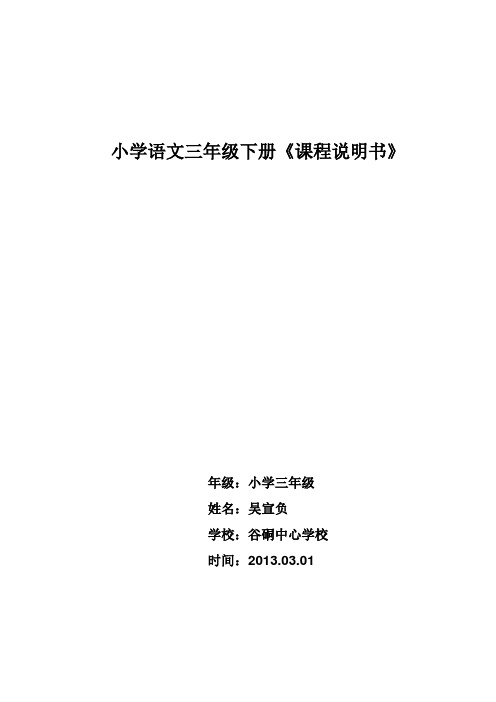 小学语文三年级下册《课程说明书》

年级：小学三年级
姓名：吴宣负
学校：谷硐中心学校
时间：2013.03.01